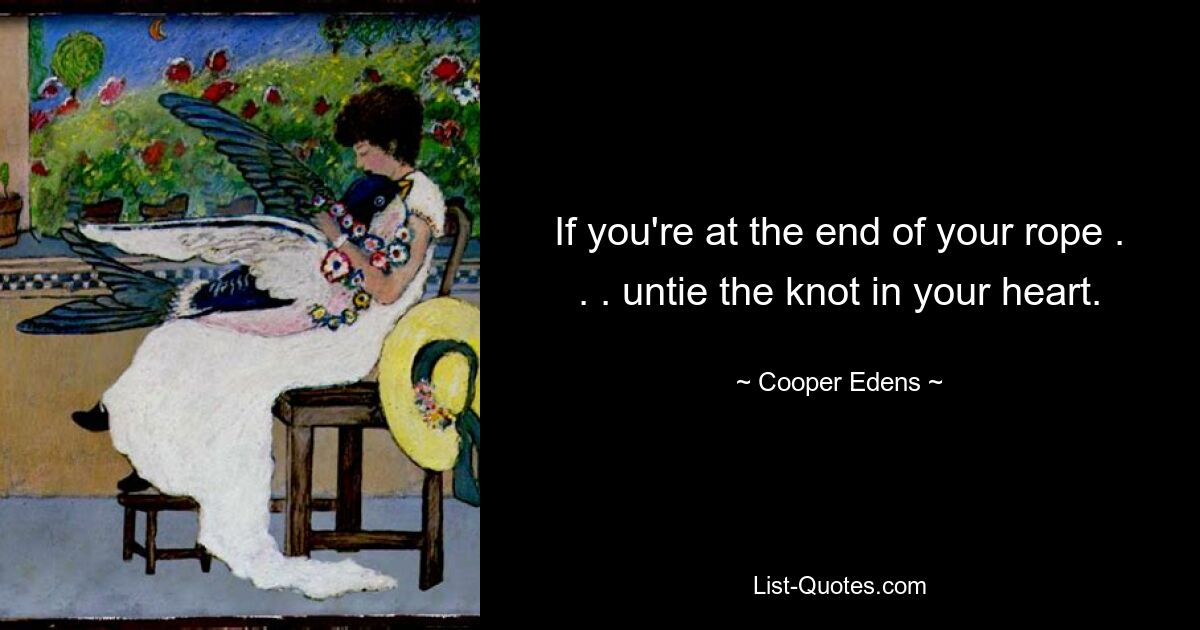 If you're at the end of your rope . . . untie the knot in your heart.

~ Cooper Edens ~

List-Quotes.com